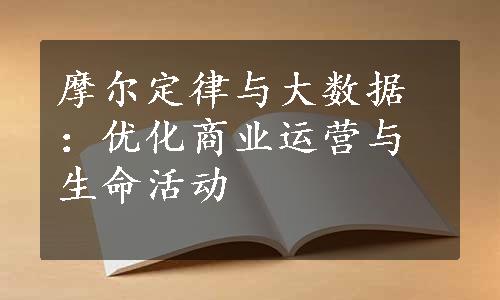 摩尔定律与大数据：优化商业运营与生命活动